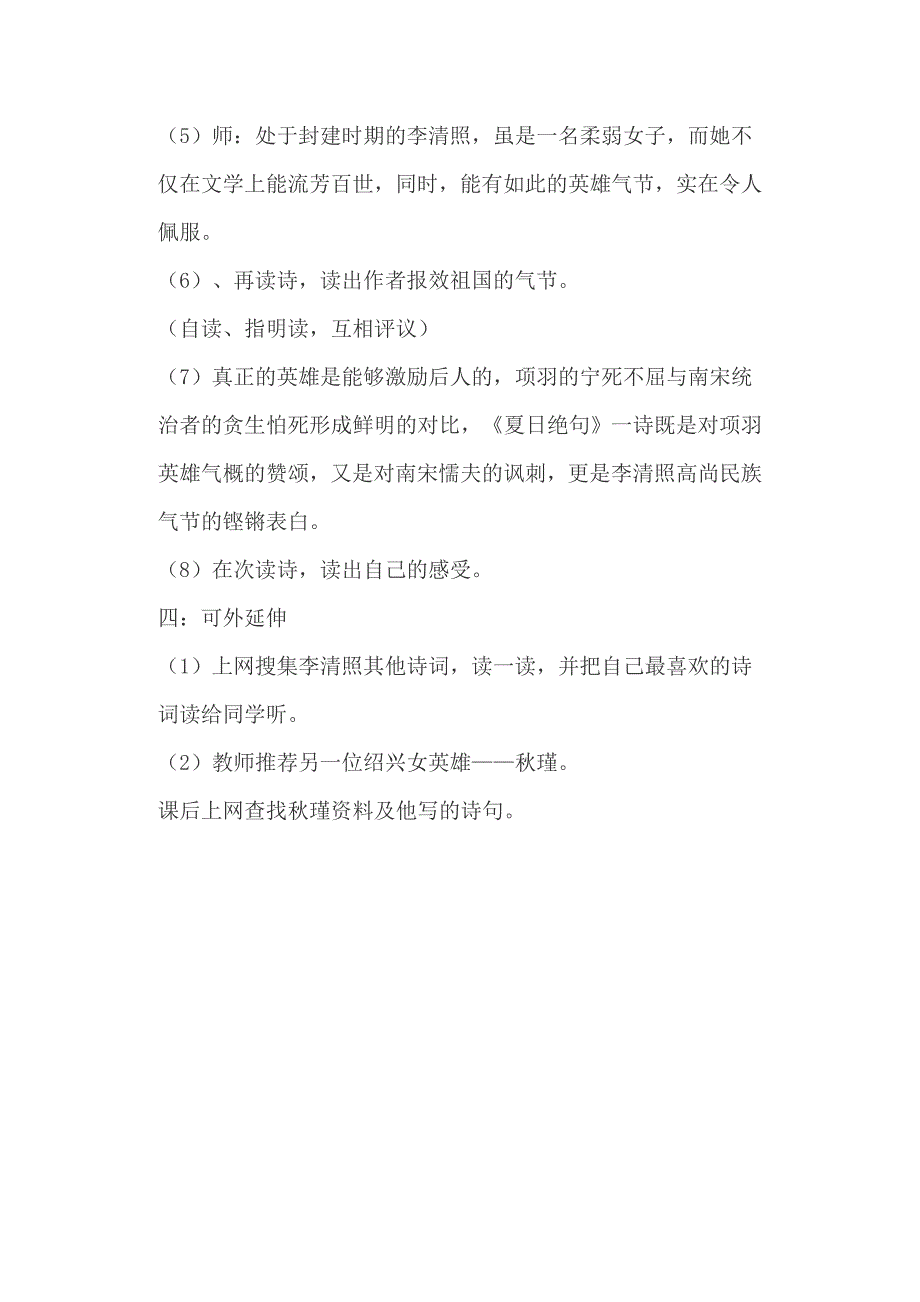 （5）师：处于封建时期的李清照，虽是一名柔弱女子，而她不仅在文学上能流芳百世，同时，能有如此的英雄气节，实在令人佩服。

（6）、再读诗，读出作者报效祖国的气节。

（自读、指明读，互相评议）

（7）真正的英雄是能够激励后人的，项羽的宁死不屈与南宋统治者的贪生怕死形成鲜明的对比，《夏日绝句》一诗既是对项羽英雄气概的赞颂，又是对南宋懦夫的讽刺，更是李清照高尚民族气节的铿锵表白。

（8）在次读诗，读出自己的感受。

四：可外延伸

（1）上网搜集李清照其他诗词，读一读，并把自己最喜欢的诗词读给同学听。

（2）教师推荐另一位绍兴女英雄——秋瑾。

课后上网查找秋瑾资料及他写的诗句。